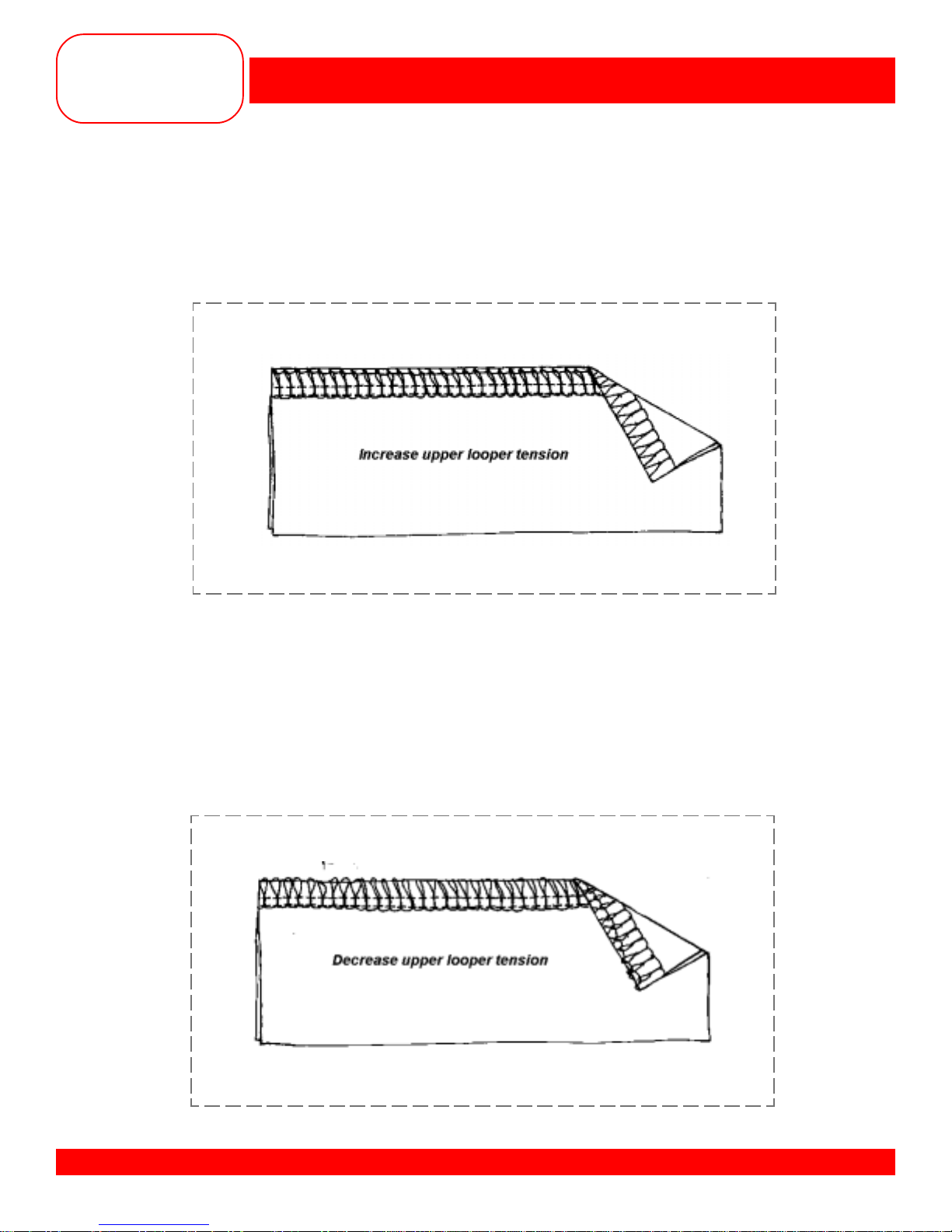 Increase upper looper tension

Decrease upper looper tension